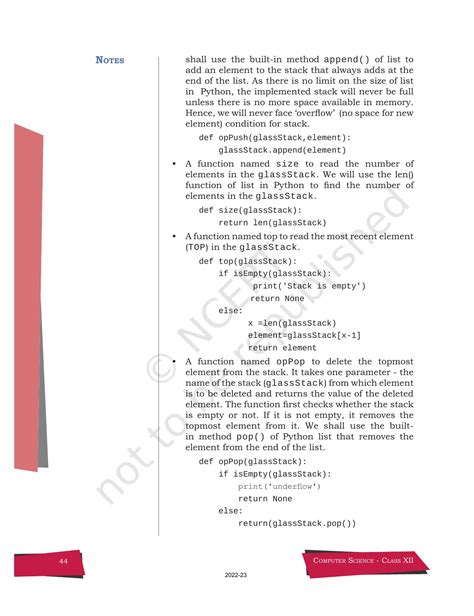 NOTES

shall use the built-in method append() of list to add an element to the stack that always adds at the end of the list. As there is no limit on the size of list in Python, the implemented stack will never be full unless there is no more space available in memory. Hence, we will never face 'overflow' (no space for new element) condition for stack.

def opPush(glassStack,element):
    glassStack.append(element)

• A function named size to read the number of elements in the glassStack. We will use the len() function of list in Python to find the number of elements in the glassStack.

def size(glassStack):
    return len(glassStack)

• A function named top to read the most recent element (TOP) in the glassStack.

def top(glassStack):
    if isEmpty(glassStack):
        print('Stack is empty')
        return None
    else:
        x =len(glassStack)
        element=glassStack[x-1]
        return element

• A function named opPop to delete the topmost element from the stack. It takes one parameter - the name of the stack (glassStack) from which element is to be deleted and returns the value of the deleted element. The function first checks whether the stack is empty or not. If it is not empty, it removes the topmost element from it. We shall use the built-in method pop() of Python list that removes the element from the end of the list.

def opPop(glassStack):
    if isEmpty(glassStack):
        print('underflow')
        return None
    else:
        return(glassStack.pop())

© NCERT not to be republished

44

COMPUTER SCIENCE - CLASS XII

2022-23